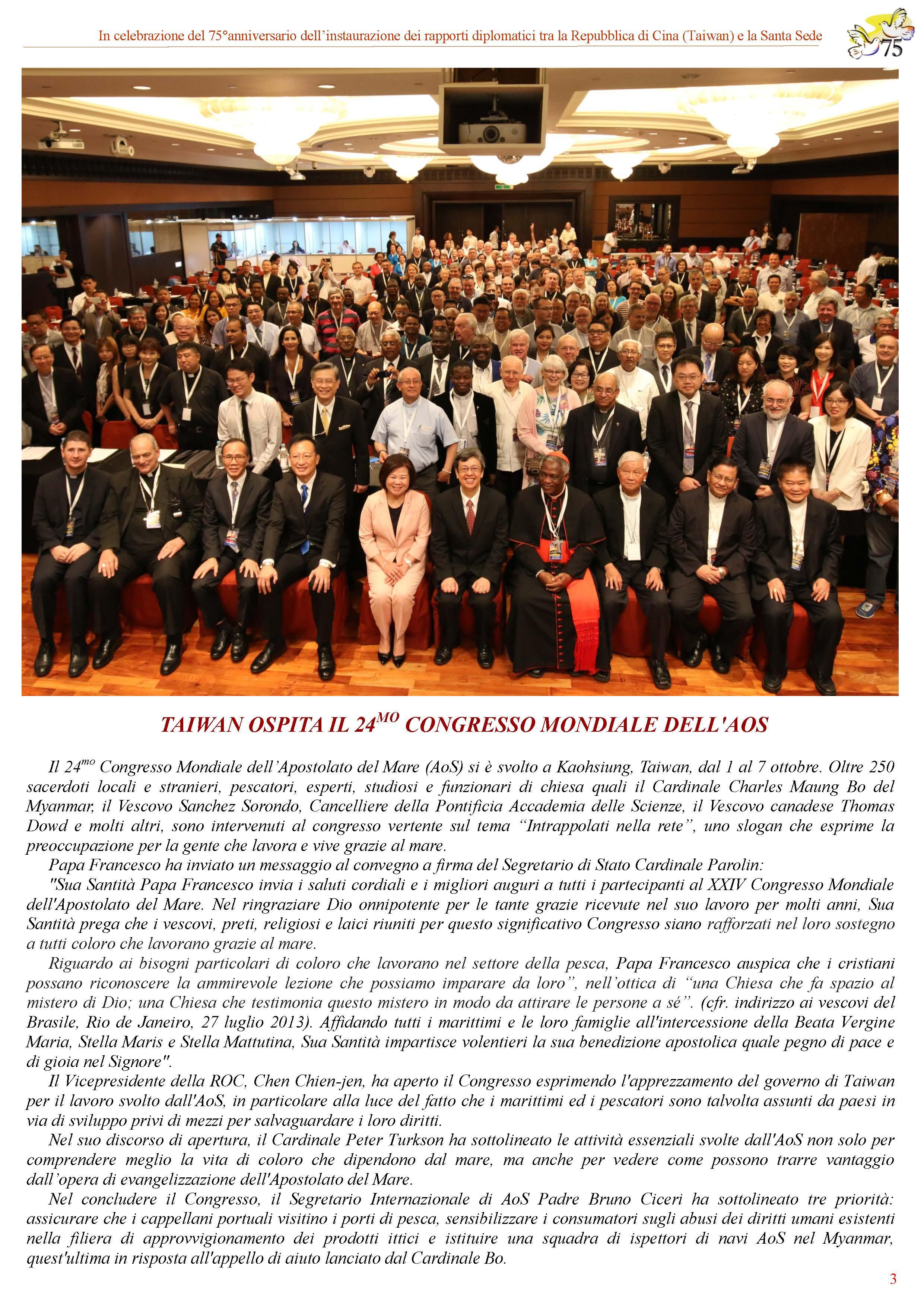 In celebrazione del 75°anniversario dell'instaurazione dei rapporti diplomatici tra la Repubblica di Cina (Taiwan) e la Santa Sede

75

TAIWAN OSPITA IL 24$^{MO}$ CONGRESSO MONDIALE DELL'AOS

Il 24$^{mo}$ Congresso Mondiale dell'Apostolato del Mare (AoS) si è svolto a Kaohsiung, Taiwan, dal 1 al 7 ottobre. Oltre 250 sacerdoti locali e stranieri, pescatori, esperti, studiosi e funzionari di chiesa quali il Cardinale Charles Maung Bo del Myanmar, il Vescovo Sanchez Sorondo, Cancelliere della Pontificia Accademia delle Scienze, il Vescovo canadese Thomas Dowd e molti altri, sono intervenuti al congresso vertente sul tema "Intrappolati nella rete", uno slogan che esprime la preoccupazione per la gente che lavora e vive grazie al mare.

Papa Francesco ha inviato un messaggio al convegno a firma del Segretario di Stato Cardinale Parolin:

"Sua Santità Papa Francesco invia i saluti cordiali e i migliori auguri a tutti i partecipanti al XXIV Congresso Mondiale dell'Apostolato del Mare. Nel ringraziare Dio onnipotente per le tante grazie ricevute nel suo lavoro per molti anni, Sua Santità prega che i vescovi, preti, religiosi e laici riuniti per questo significativo Congresso siano rafforzati nel loro sostegno a tutti coloro che lavorano grazie al mare.

Riguardo ai bisogni particolari di coloro che lavorano nel settore della pesca, Papa Francesco auspica che i cristiani possano riconoscere la ammirevole lezione che possiamo imparare da loro", nell'ottica di "una Chiesa che fa spazio al mistero di Dio; una Chiesa che testimonia questo mistero in modo da attirare le persone a sé". (cfr. indirizzo ai vescovi del Brasile, Rio de Janeiro, 27 luglio 2013). Affidando tutti i marittimi e le loro famiglie all'intercessione della Beata Vergine Maria, Stella Maris e Stella Mattutina, Sua Santità impartisce volentieri la sua benedizione apostolica quale pegno di pace e di gioia nel Signore".

Il Vicepresidente della ROC, Chen Chien-jen, ha aperto il Congresso esprimendo l'apprezzamento del governo di Taiwan per il lavoro svolto dall'AoS, in particolare alla luce del fatto che i marittimi ed i pescatori sono talvolta assunti da paesi in via di sviluppo privi di mezzi per salvaguardare i loro diritti.

Nel suo discorso di apertura, il Cardinale Peter Turkson ha sottolineato le attività essenziali svolte dall'AoS non solo per comprendere meglio la vita di coloro che dipendono dal mare, ma anche per vedere come possono trarre vantaggio dall'opera di evangelizzazione dell'Apostolato del Mare.

Nel concludere il Congresso, il Segretario Internazionale di AoS Padre Bruno Ciceri ha sottolineato tre priorità: assicurare che i cappellani portuali visitino i porti di pesca, sensibilizzare i consumatori sugli abusi dei diritti umani esistenti nella filiera di approvvigionamento dei prodotti ittici e istituire una squadra di ispettori di navi AoS nel Myanmar, quest'ultima in risposta all'appello di aiuto lanciato dal Cardinale Bo.

3